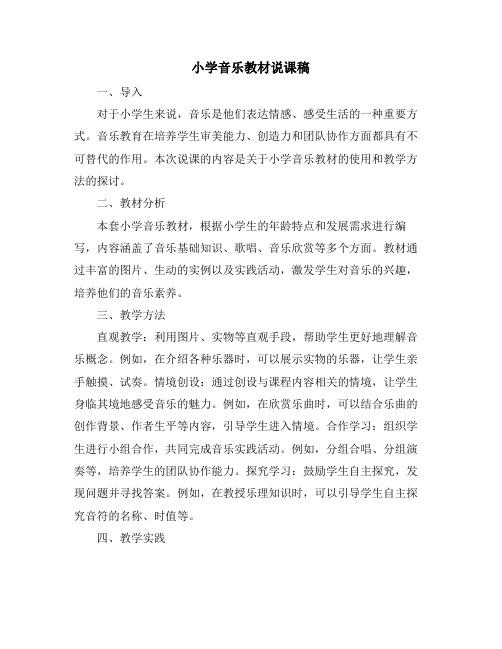 小学音乐教材说课稿

一、导入

对于小学生来说，音乐是他们表达情感、感受生活的一种重要方式。音乐教育在培养学生审美能力、创造力和团队协作方面都具有不可替代的作用。本次说课的内容是关于小学音乐教材的使用和教学方法的探讨。

二、教材分析

本套小学音乐教材，根据小学生的年龄特点和发展需求进行编写，内容涵盖了音乐基础知识、歌唱、音乐欣赏等多个方面。教材通过丰富的图片、生动的实例以及实践活动，激发学生对音乐的兴趣，培养他们的音乐素养。

三、教学方法

直观教学：利用图片、实物等直观手段，帮助学生更好地理解音乐概念。例如，在介绍各种乐器时，可以展示实物的乐器，让学生亲手触摸、试奏。情境创设：通过创设与课程内容相关的情境，让学生身临其境地感受音乐的魅力。例如，在欣赏乐曲时，可以结合乐曲的创作背景、作者生平等内容，引导学生进入情境。合作学习：组织学生进行小组合作，共同完成音乐实践活动。例如，分组合唱、分组演奏等，培养学生的团队协作能力。探究学习：鼓励学生自主探究，发现问题并寻找答案。例如，在教授乐理知识时，可以引导学生自主探究音符的名称、时值等。

四、教学实践